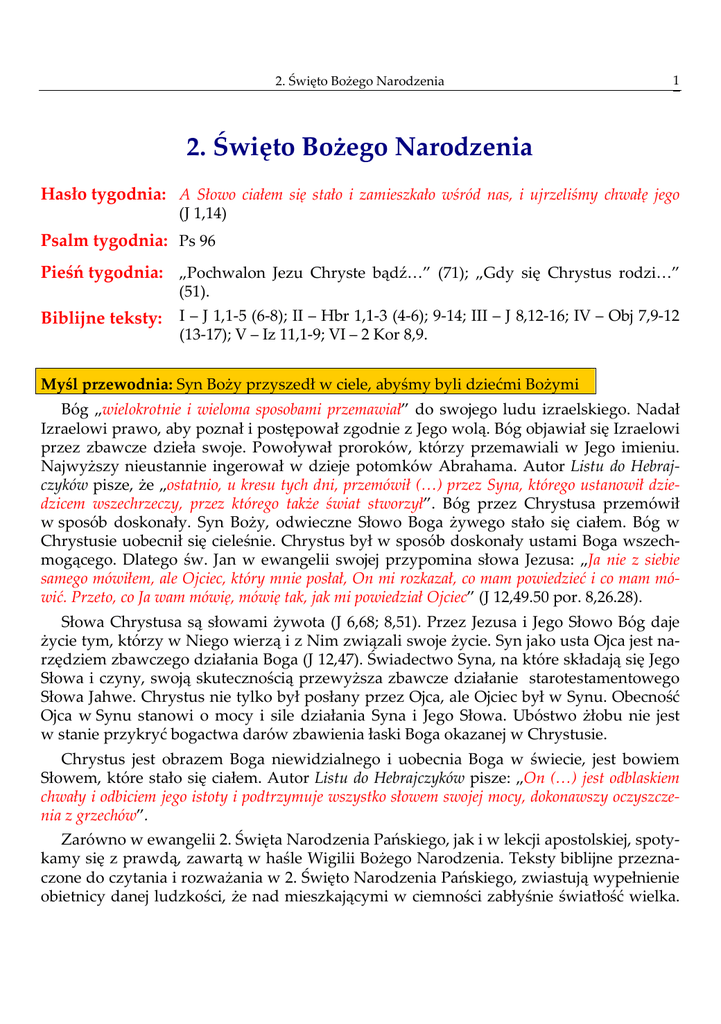 2. Święto Bożego Narodzenia 1

2. Święto Bożego Narodzenia

Hasło tygodnia: A Słowo ciałem się stało i zamieszkało wśród nas, i ujrzeliśmy chwałę jego (J 1,14)

Psalm tygodnia: Ps 96

Pieśń tygodnia: „Pochwalon Jezu Chryste bądź…” (71); „Gdy się Chrystus rodzi…” (51).

Biblijne teksty: I – J 1,1-5 (6-8); II – Hbr 1,1-3 (4-6); 9-14; III – J 8,12-16; IV – Obj 7,9-12 (13-17); V – Iz 11,1-9; VI – 2 Kor 8,9.

Myśl przewodnia: Syn Boży przyszedł w ciele, abyśmy byli dziećmi Bożymi

Bóg „wielokrotnie i wieloma sposobami przemawiał” do swojego ludu izraelskiego. Nadał Izraelowi prawo, aby poznał i postępował zgodnie z Jego wolą. Bóg objawiał się Izraelowi przez zbawcze dzieła swoje. Powoływał proroków, którzy przemawiali w Jego imieniu. Najwyższy nieustannie ingerował w dzieje potomków Abrahama. Autor Listu do Hebrajczyków pisze, że „ostatnio, u kresu tych dni, przemówił (…) przez Syna, którego ustanowił dziedzicem wszechrzeczy, przez którego także świat stworzył”. Bóg przez Chrystusa przemówił w sposób doskonały. Syn Boży, odwieczne Słowo Boga żywego stało się ciałem. Bóg w Chrystusie uobecnił się cieleśnie. Chrystus był w sposób doskonały ustami Boga wszechmogącego. Dlatego św. Jan w ewangelii swojej przypomina słowa Jezusa: „Ja nie z siebie samego mówiłem, ale Ojciec, który mnie posłał, On mi rozkazał, co mam powiedzieć i co mam mówić. Przeto, co Ja wam mówię, mówię tak, jak mi powiedział Ojciec” (J 12,49.50 por. 8,26.28).

Słowa Chrystusa są słowami żywota (J 6,68; 8,51). Przez Jezusa i Jego Słowo Bóg daje życie tym, którzy w Niego wierzą i z Nim związali swoje życie. Syn jako usta Ojca jest narzędziem zbawczego działania Boga (J 12,47). Świadectwo Syna, na które składają się Jego Słowa i czyny, swoją skutecznością przewyższa zbawcze działanie starotestamentowego Słowa Jahwe. Chrystus nie tylko był posłany przez Ojca, ale Ojciec był w Synu. Obecność Ojca w Synu stanowi o mocy i sile działania Syna i Jego Słowa. Ubóstwo żłobu nie jest w stanie przykryć bogactwa darów zbawienia łaski Boga okazanej w Chrystusie.

Chrystus jest obrazem Boga niewidzialnego i uobecnia Boga w świecie, jest bowiem Słowem, które stało się ciałem. Autor Listu do Hebrajczyków pisze: „On (…) jest odblaskiem chwały i odbiciem jego istoty i podtrzymuje wszystko słowem swojej mocy, dokonawszy oczyszczenia z grzechów”.

Zarówno w ewangelii 2. Święta Narodzenia Pańskiego, jak i w lekcji apostolskiej, spotykamy się z prawdą, zawartą w haśle Wigilii Bożego Narodzenia. Teksty biblijne przeznaczone do czytania i rozważania w 2. Święto Narodzenia Pańskiego, zwiastują wypełnienie obietnicy danej ludzkości, że nad mieszkającymi w ciemności zabłyśnie światłość wielka.